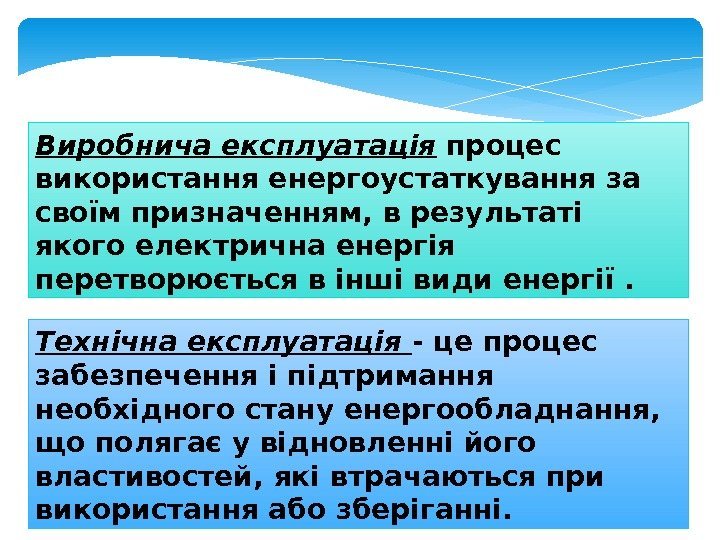 Виробнича експлуатація процес використання енергоустаткування за своїм призначенням, в результаті якого електрична енергія перетворюється в інші види енергії .

Технічна експлуатація - це процес забезпечення і підтримання необхідного стану енергообладнання, що полягає у відновленні його властивостей, які втрачаються при використання або зберіганні.